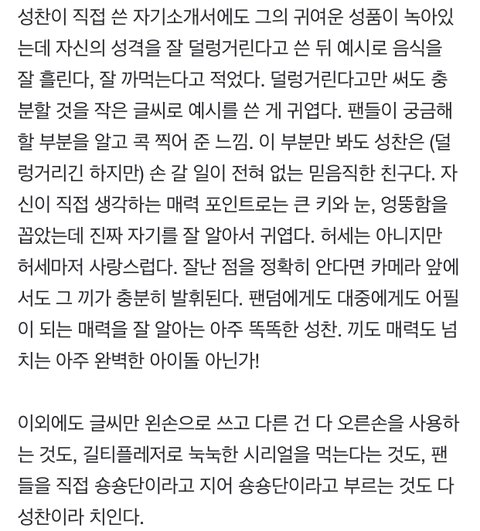 성찬이 직접 쓴 자기소개서에도 그의 귀여운 성품이 녹아있는데 자신의 성격을 잘 덜렁거린다고 쓴 뒤 예시로 음식을 잘 흘린다, 잘 까먹는다고 적었다. 덜렁거린다고만 써도 충분할 것을 작은 글씨로 예시를 쓴 게 귀엽다. 팬들이 궁금해할 부분을 알고 콕 찍어 준 느낌. 이 부분만 봐도 성찬은 (덜렁거리긴 하지만) 손 갈 일이 전혀 없는 믿음직한 친구다. 자신이 직접 생각하는 매력 포인트로는 큰 키와 눈, 엉뚱함을 꼽았는데 진짜 자기를 잘 알아서 귀엽다. 허세는 아니지만 허세마저 사랑스럽다. 잘난 점을 정확히 안다면 카메라 앞에서도 그 끼가 충분히 발휘된다. 팬덤에게도 대중에게도 어필이 되는 매력을 잘 알아는 아주 똑똑한 성찬. 끼도 매력도 넘치는 아주 완벽한 아이돌 아닌가!

이외에도 글씨만 왼손으로 쓰고 다른 건 다 오른손을 사용하는 것도, 길티플레저로 눅눅한 시리얼을 먹는다는 것도, 팬들을 직접 숑숑단이라고 지어 숑숑단이라고 부르는 것도 다 성찬이라 치인다.